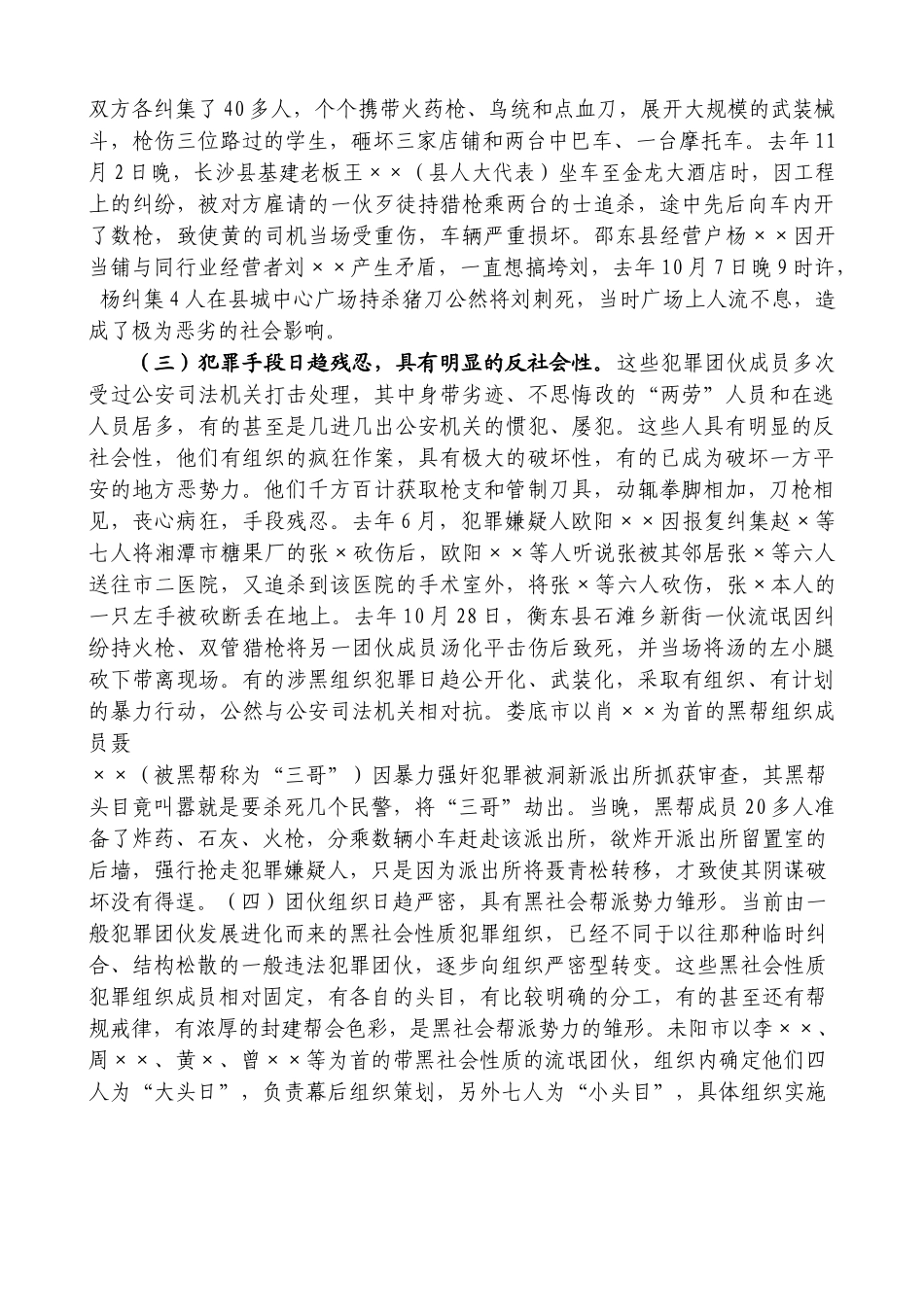 双方各纠集了40多人，个个携带火药枪、鸟统和点血刀，展开大规模的武装械斗，枪伤三位路过的学生，砸坏三家店铺和两台中巴车、一台摩托车。去年11月2日晚，长沙县基建老板王××（县人大代表）坐车至金龙大酒店时，因工程上的纠纷，被对方雇请的一伙歹徒持猎枪乘两台的士追杀，途中先后向车内开了数枪，致使黄的司机当场受重伤，车辆严重损坏。邵东县经营户杨××因开当铺与同行业经营者刘××产生矛盾，一直想搞垮刘，去年10月7日晚9时许，杨纠集4人在县城中心广场持杀猪刀公然将刘刺死，当时广场上人流不息，造成了极为恶劣的社会影响。

（三）犯罪手段日趋残忍，具有明显的反社会性。这些犯罪团伙成员多次受过公安司法机关打击处理，其中身带劣迹、不思悔改的“两劳”人员和在逃人员居多，有的甚至是几进几出公安机关的惯犯、屡犯。这些人具有明显的反社会性，他们有组织的疯狂作案，具有极大的破坏性，有的已成为破坏一方平安的地方恶势力。他们千方百计获取枪支和管制刀具，动辄拳脚相加，刀枪相见，丧心病狂，手段残忍。去年6月，犯罪嫌疑人欧阳××因报复纠集赵×等七人将湘潭市糖果厂的张×砍伤后，欧阳××等人听说张被其邻居张×等六人送往市二医院，又追杀到该医院的手术室外，将张×等六人砍伤，张×本人的一只左手被砍断丢在地上。去年10月28日，衡东县石滩乡新街一伙流氓因纠纷持火枪、双管猎枪将另一团伙成员汤化平击伤后致死，并当场将汤的左小腿砍下带离现场。有的涉黑组织犯罪日趋公开化、武装化，采取有组织、有计划的暴力行动，公然与公安司法机关相对抗。娄底市以肖××为首的黑帮组织成员聂

××（被黑帮称为“三哥”）因暴力强奸犯罪被洞新派出所抓获审查，其黑帮头目竟叫嚣就是要杀死几个民警，将“三哥”劫出。当晚，黑帮成员20多人准备了炸药、石灰、火枪，分乘数辆小车赶赴该派出所，欲炸开派出所留置室的后墙，强行抢走犯罪嫌疑人，只是因为派出所将聂青松转移，才致使其阴谋破坏没有得逞。（四）团伙组织日趋严密，具有黑社会帮派势力雏形。当前由一般犯罪团伙发展进化而来的黑社会性质犯罪组织，已经不同于以往那种临时纠合、结构松散的一般违法犯罪团伙，逐步向组织严密型转变。这些黑社会性质犯罪组织成员相对固定，有各自的头目，有比较明确的分工，有的甚至还有帮规戒律，有浓厚的封建帮会色彩，是黑社会帮派势力的雏形。耒阳市以李××、周××、黄×、曾××等为首的带黑社会性质的流氓团伙，组织内确定他们四人为“大头日”，负责幕后组织策划，另外七人为“小头目”，具体组织实施